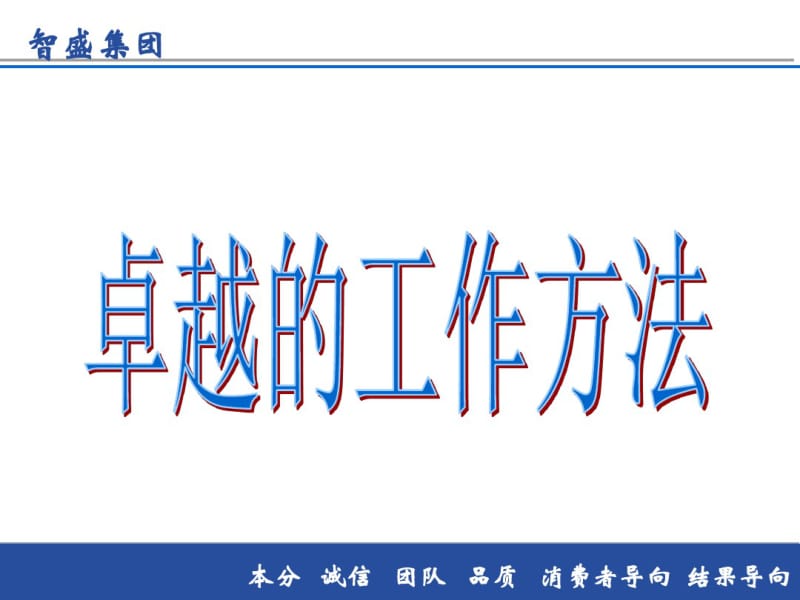 智盛集团

卓越的工作方法

本分 诚信 团队 品质 消费者导向 结果导向